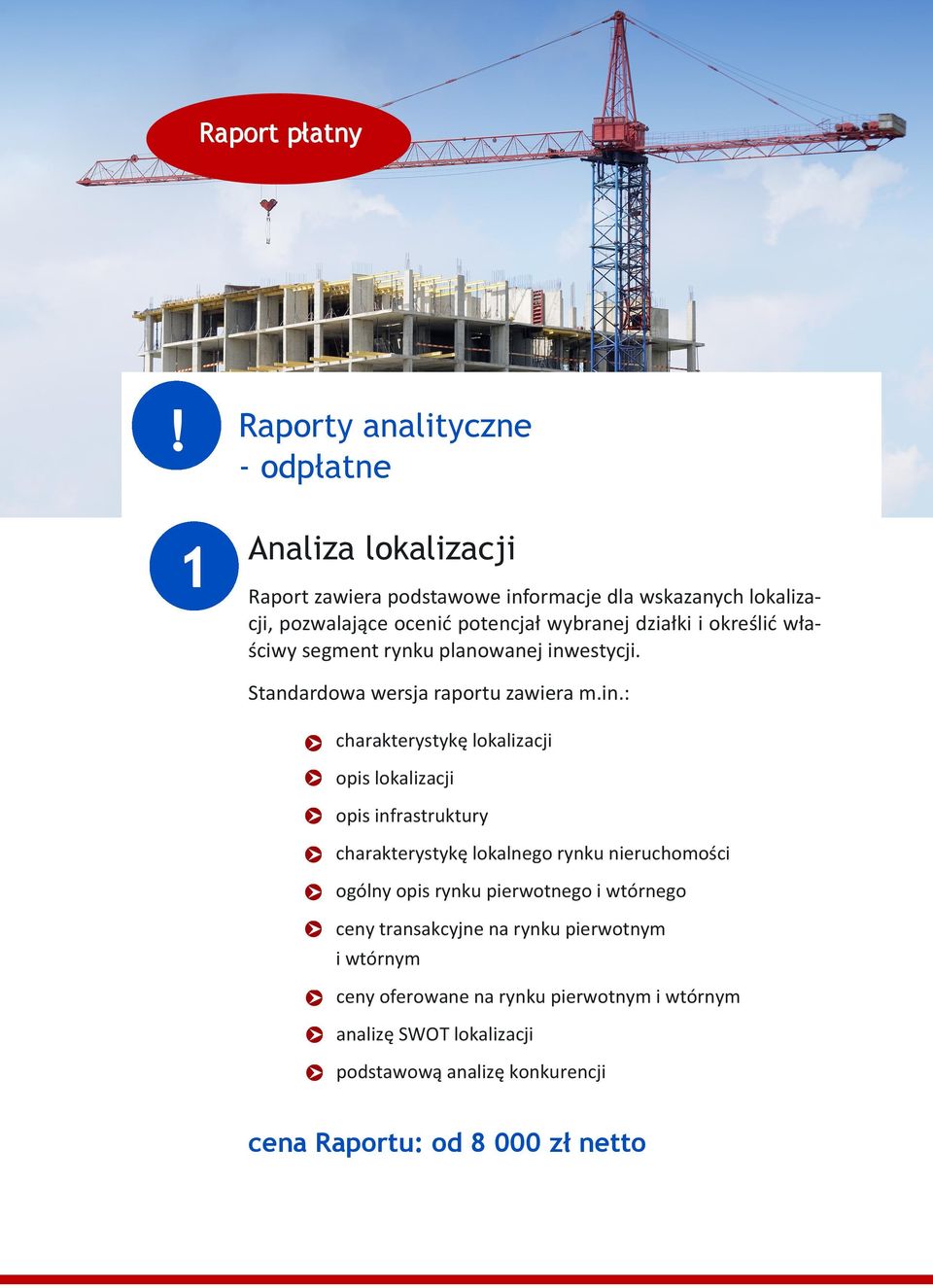 Raport płatny

!

Raporty analityczne - odpłatne

1

Analiza lokalizacji

Raport zawiera podstawowe informacje dla wskazanych lokalizacji, pozwalające ocenić potencjał wybranej działki i określić właściwy segment rynku planowanej inwestycji.

Standardowa wersja raportu zawiera m.in.:

charakterystykę lokalizacji

opis lokalizacji

opis infrastruktury

charakterystykę lokalnego rynku nieruchomości

ogólny opis rynku pierwotnego i wtórnego

ceny transakcyjne na rynku pierwotnym i wtórnym

ceny oferowane na rynku pierwotnym i wtórnym

analizę SWOT lokalizacji

podstawową analizę konkurencji

cena Raportu: od 8 000 zł netto